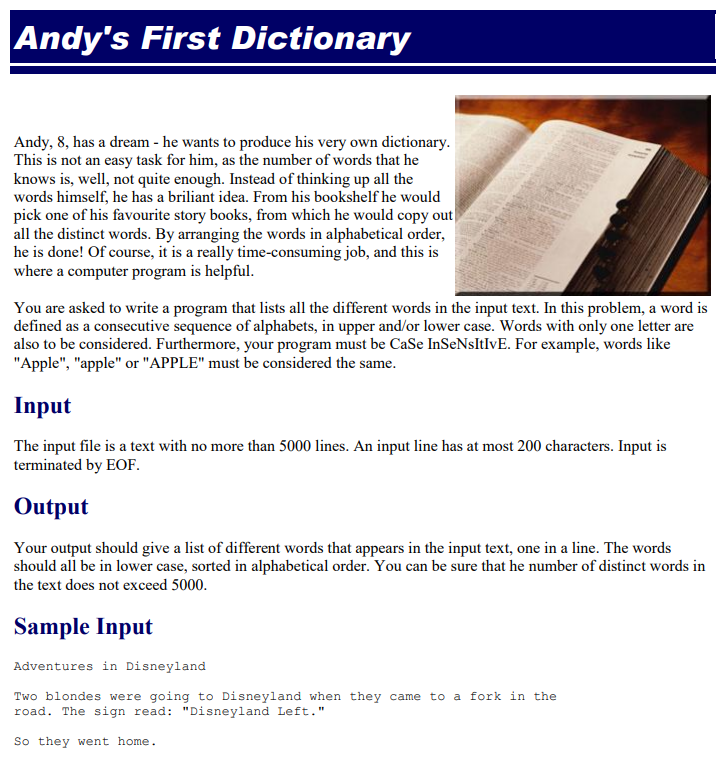 Andy's First Dictionary

Andy, 8, has a dream - he wants to produce his very own dictionary. This is not an easy task for him, as the number of words that he knows is, well, not quite enough. Instead of thinking up all the words himself, he has a briliant idea. From his bookshelf he would pick one of his favourite story books, from which he would copy out all the distinct words. By arranging the words in alphabetical order, he is done! Of course, it is a really time-consuming job, and this is where a computer program is helpful.

You are asked to write a program that lists all the different words in the input text. In this problem, a word is defined as a consecutive sequence of alphabets, in upper and/or lower case. Words with only one letter are also to be considered. Furthermore, your program must be CaSe InSeNsItIvE. For example, words like "Apple", "apple" or "APPLE" must be considered the same.

Input

The input file is a text with no more than 5000 lines. An input line has at most 200 characters. Input is terminated by EOF.

Output

Your output should give a list of different words that appears in the input text, one in a line. The words should all be in lower case, sorted in alphabetical order. You can be sure that he number of distinct words in the text does not exceed 5000.

Sample Input

Adventures in Disneyland

Two blondes were going to Disneyland when they came to a fork in the road. The sign read: "Disneyland Left."

So they went home.